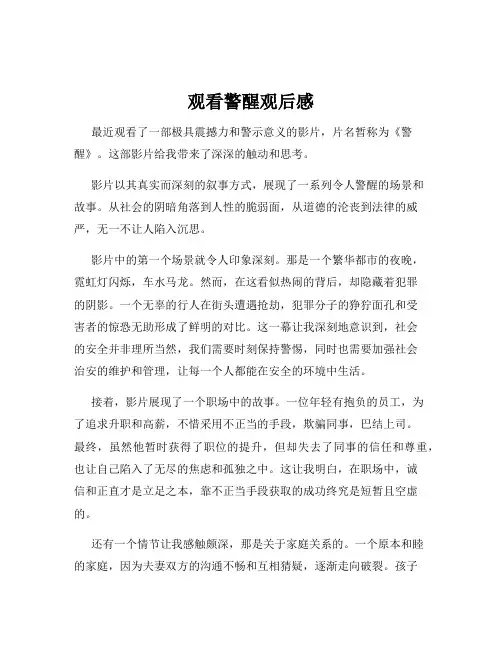 观看警醒观后感

最近观看了一部极具震撼力和警示意义的影片，片名暂称为《警醒》。这部影片给我带来了深深的触动和思考。

影片以其真实而深刻的叙事方式，展现了一系列令人警醒的场景和故事。从社会的阴暗角落到人性的脆弱面，从道德的沦丧到法律的威严，无一不让人陷入沉思。

影片中的第一个场景就令人印象深刻。那是一个繁华都市的夜晚，霓虹灯闪烁，车水马龙。然而，在这看似热闹的背后，却隐藏着犯罪的阴影。一个无辜的行人在街头遭遇抢劫，犯罪分子的狰狞面孔和受害者的惊恐无助形成了鲜明的对比。这一幕让我深刻地意识到，社会的安全并非理所当然，我们需要时刻保持警惕，同时也需要加强社会治安的维护和管理，让每一个人都能在安全的环境中生活。

接着，影片展现了一个职场中的故事。一位年轻有抱负的员工，为了追求升职和高薪，不惜采用不正当的手段，欺骗同事，巴结上司。最终，虽然他暂时获得了职位的提升，但却失去了同事的信任和尊重，也让自己陷入了无尽的焦虑和孤独之中。这让我明白，在职场中，诚信和正直才是立足之本，靠不正当手段获取的成功终究是短暂且空虚的。

还有一个情节让我感触颇深，那是关于家庭关系的。一个原本和睦的家庭，因为夫妻双方的沟通不畅和互相猜疑，逐渐走向破裂。孩子